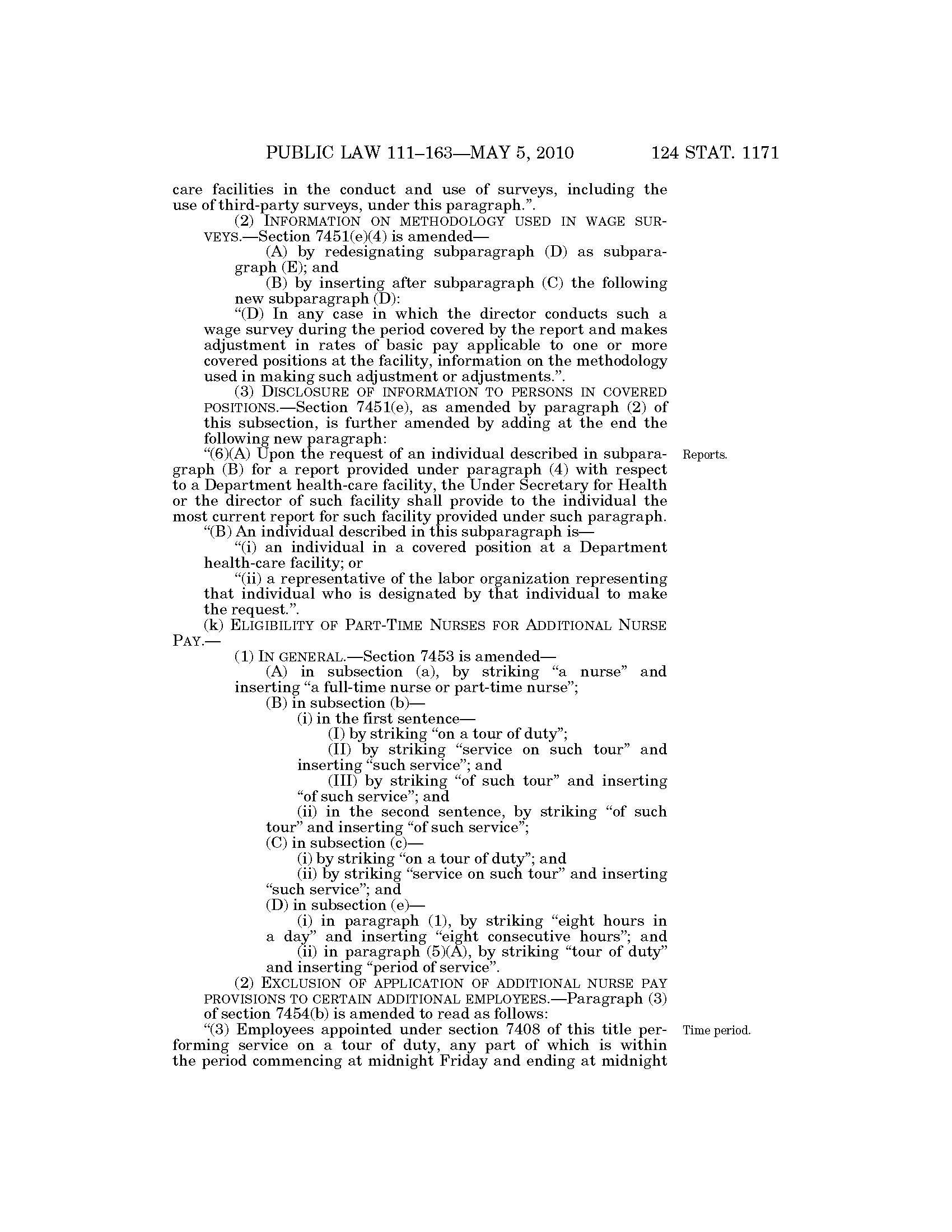 PUBLIC LAW 111–163—MAY 5, 2010 124 STAT. 1171

care facilities in the conduct and use of surveys, including the use of third-party surveys, under this paragraph.”.

(2) INFORMATION ON METHODOLOGY USED IN WAGE SURVEYS.—Section 7451(e)(4) is amended—

(A) by redesignating subparagraph (D) as subparagraph (E); and

(B) by inserting after subparagraph (C) the following new subparagraph (D):

“(D) In any case in which the director conducts such a wage survey during the period covered by the report and makes adjustment in rates of basic pay applicable to one or more covered positions at the facility, information on the methodology used in making such adjustment or adjustments.”.

(3) DISCLOSURE OF INFORMATION TO PERSONS IN COVERED POSITIONS.—Section 7451(e), as amended by paragraph (2) of this subsection, is further amended by adding at the end the following new paragraph:

Reports.

“(6)(A) Upon the request of an individual described in subparagraph (B) for a report provided under paragraph (4) with respect to a Department health-care facility, the Under Secretary for Health or the director of such facility shall provide to the individual the most current report for such facility provided under such paragraph.

“(B) An individual described in this subparagraph is—

“(i) an individual in a covered position at a Department health-care facility; or

“(ii) a representative of the labor organization representing that individual who is designated by that individual to make the request.”.

(k) ELIGIBILITY OF PART-TIME NURSES FOR ADDITIONAL NURSE PAY.—

(1) IN GENERAL.—Section 7453 is amended—

(A) in subsection (a), by striking “a nurse” and inserting “a full-time nurse or part-time nurse”;

(B) in subsection (b)—

(i) in the first sentence—

(I) by striking “on a tour of duty”;

(II) by striking “service on such tour” and inserting “such service”; and

(III) by striking “of such tour” and inserting “of such service”; and

(ii) in the second sentence, by striking “of such tour” and inserting “of such service”;

(C) in subsection (c)—

(i) by striking “on a tour of duty”; and

(ii) by striking “service on such tour” and inserting “such service”; and

(D) in subsection (e)—

(i) in paragraph (1), by striking “eight hours in a day” and inserting “eight consecutive hours”; and

(ii) in paragraph (5)(A), by striking “tour of duty” and inserting “period of service”.

(2) EXCLUSION OF APPLICATION OF ADDITIONAL NURSE PAY PROVISIONS TO CERTAIN ADDITIONAL EMPLOYEES.—Paragraph (3) of section 7454(b) is amended to read as follows:

Time period.

“(3) Employees appointed under section 7408 of this title performing service on a tour of duty, any part of which is within the period commencing at midnight Friday and ending at midnight